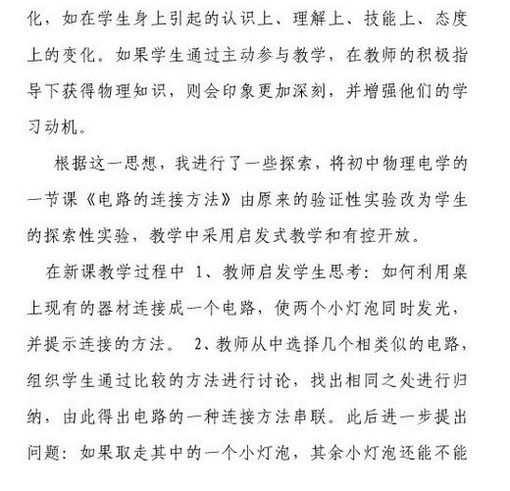 化，如在学生身上引起的认识上、理解上、技能上、态度上的变化。如果学生通过主动参与教学，在教师的积极指导下获得物理知识，则会印象更加深刻，并增强他们的学习动机。

根据这一思想，我进行了一些探索，将初中物理电学的一节课《电路的连接方法》由原来的验证性实验改为学生的探索性实验，教学中采用启发式教学和有控开放。

在新课教学过程中 1、教师启发学生思考：如何利用桌上现有的器材连接成一个电路，使两个小灯泡同时发光，并提示连接的方法。 2、教师从中选择几个相类似的电路，组织学生通过比较的方法进行讨论，找出相同之处进行归纳，由此得出电路的一种连接方法串联。此后进一步提出问题：如果取走其中的一个小灯泡，其余小灯泡还能不能